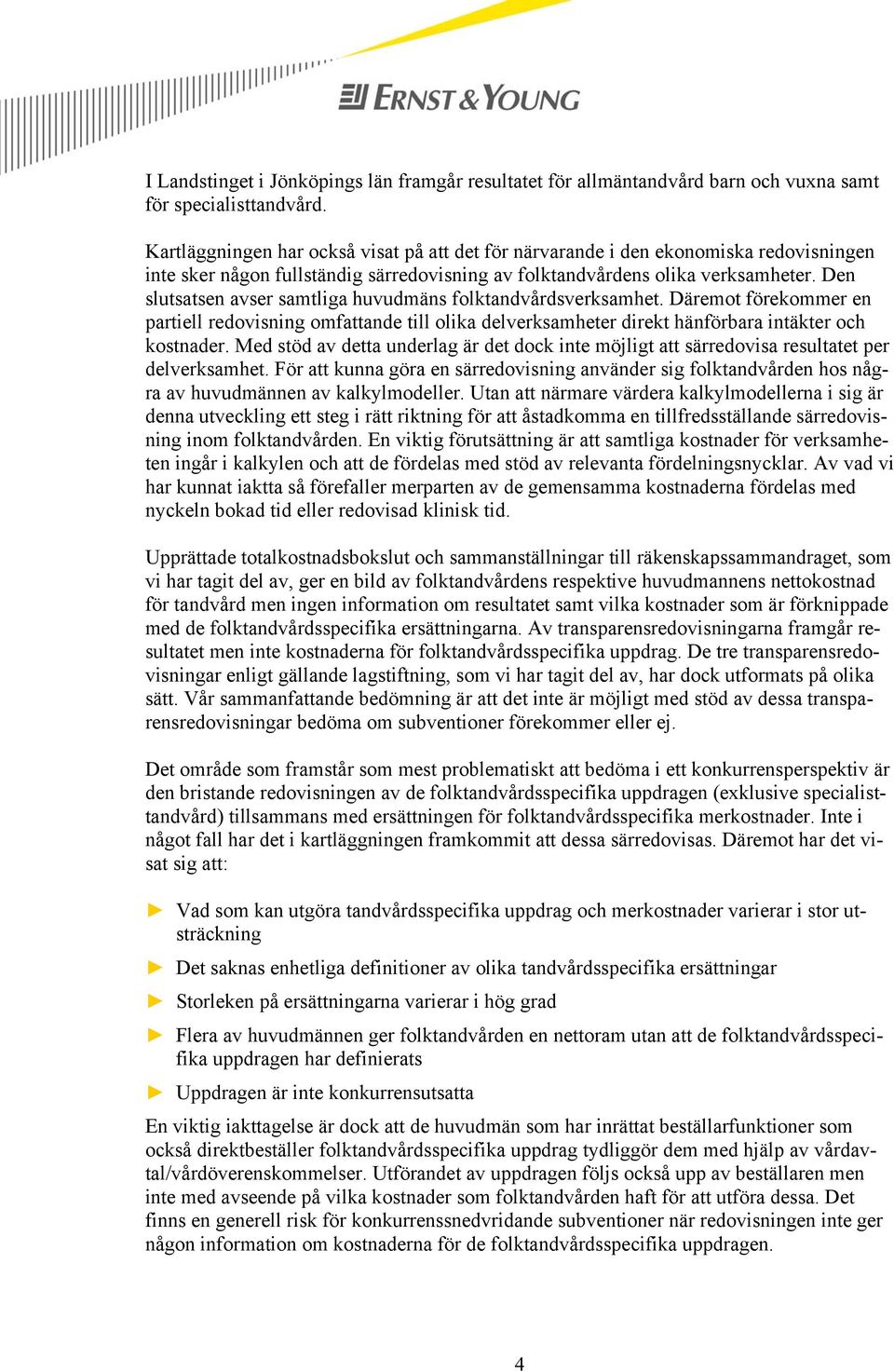 ERNST & YOUNG

I Landstinget i Jönköpings län framgår resultatet för allmäntandvård barn och vuxna samt för specialisttandvård.

Kartläggningen har också visat på att det för närvarande i den ekonomiska redovisningen inte sker någon fullständig särredovisning av folktandvårdens olika verksamheter. Den slutsatsen avser samtliga huvudmäns folktandvårdsverksamhet. Däremot förekommer en partiell redovisning omfattande till olika delverksamheter direkt hänförbara intäkter och kostnader. Med stöd av detta underlag är det dock inte möjligt att särredovisa resultatet per delverksamhet. För att kunna göra en särredovisning använder sig folktandvården hos några av huvudmännen av kalkylmodeller. Utan att närmare värdera kalkylmodellerna i sig är denna utveckling ett steg i rätt riktning för att åstadkomma en tillfredsställande särredovisning inom folktandvården. En viktig förutsättning är att samtliga kostnader för verksamheten ingår i kalkylen och att de fördelas med stöd av relevanta fördelningsnycklar. Av vad vi har kunnat iaktta så förefaller merparten av de gemensamma kostnaderna fördelas med nyckeln bokad tid eller redovisad klinisk tid.

Upprättade totalkostnadsbokslut och sammanställningar till räkenskapssammandraget, som vi har tagit del av, ger en bild av folktandvårdens respektive huvudmannens nettokostnad för tandvård men ingen information om resultatet samt vilka kostnader som är förknippade med de folktandvårdsspecifika ersättningarna. Av transparensredovisningarna framgår resultatet men inte kostnaderna för folktandvårdsspecifika uppdrag. De tre transparensredovisningar enligt gällande lagstiftning, som vi har tagit del av, har dock utformats på olika sätt. Vår sammanfattande bedömning är att det inte är möjligt med stöd av dessa transparensredovisningar bedöma om subventioner förekommer eller ej.

Det område som framstår som mest problematiskt att bedöma i ett konkurrensperspektiv är den bristande redovisningen av de folktandvårdsspecifika uppdragen (exklusive specialisttandvård) tillsammans med ersättningen för folktandvårdsspecifika merkostnader. Inte i något fall har det i kartläggningen framkommit att dessa särredovisas. Däremot har det visat sig att:

► Vad som kan utgöra tandvårdsspecifika uppdrag och merkostnader varierar i stor utsträckning

► Det saknas enhetliga definitioner av olika tandvårdsspecifika ersättningar

► Storleken på ersättningarna varierar i hög grad

► Flera av huvudmännen ger folktandvården en nettoram utan att de folktandvårdsspecifika uppdragen har definierats

► Uppdragen är inte konkurrensutsatta

En viktig iakttagelse är dock att de huvudmän som har inrättat beställarfunktioner som också direktbeställer folktandvårdsspecifika uppdrag tydliggör dem med hjälp av vårdavtal/vårdöverenskommelser. Utförandet av uppdragen följs också upp av beställaren men inte med avseende på vilka kostnader som folktandvården haft för att utföra dessa. Det finns en generell risk för konkurrenssnedvridande subventioner när redovisningen inte ger någon information om kostnaderna för de folktandvårdsspecifika uppdragen.

4